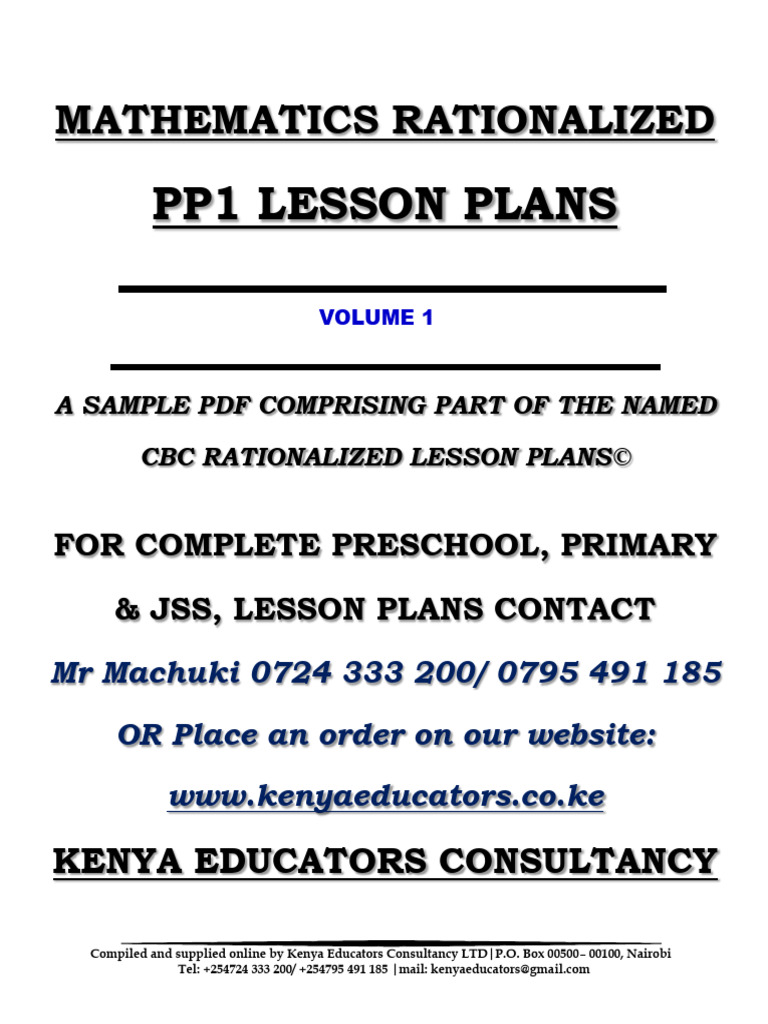 MATHEMATICS RATIONALIZED

PP1 LESSON PLANS

VOLUME 1

A SAMPLE PDF COMPRISING PART OF THE NAMED CBC RATIONALIZED LESSON PLANS©

FOR COMPLETE PRESCHOOL, PRIMARY & JSS, LESSON PLANS CONTACT

Mr Machuki 0724 333 200/ 0795 491 185

OR Place an order on our website:

www.kenyaeducators.co.ke

KENYA EDUCATORS CONSULTANCY

Compiled and supplied online by Kenya Educators Consultancy LTD|P.O. Box 00500– 00100, Nairobi
Tel: +254724 333 200/ +254795 491 185 |mail: kenyaeducators@gmail.com